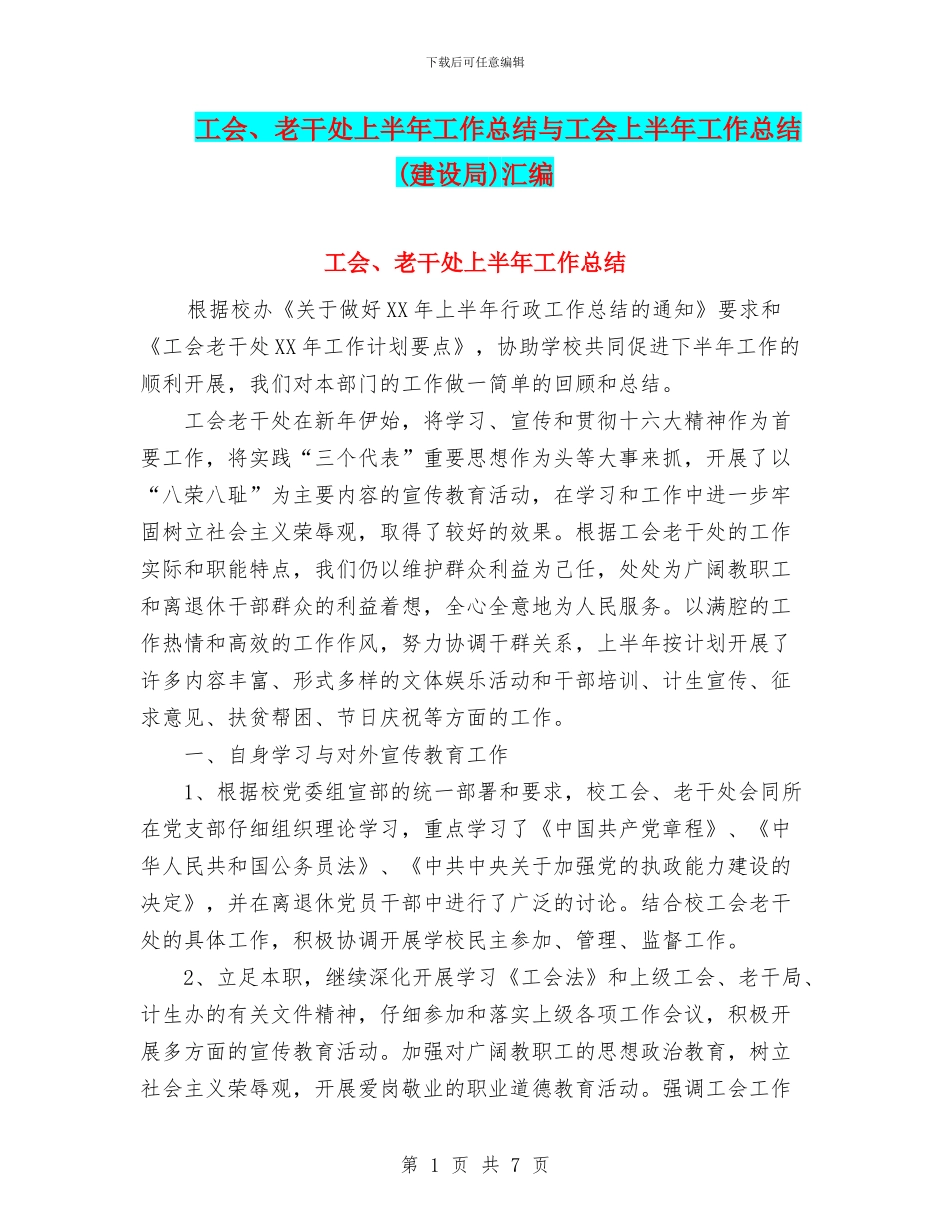 下载后可任意编辑

工会、老干处上半年工作总结与工会上半年工作总结(建设局)汇编

工会、老干处上半年工作总结

根据校办《关于做好XX年上半年行政工作总结的通知》要求和《工会老干处XX年工作计划要点》，协助学校共同促进下半年工作的顺利开展，我们对本部门的工作做一简单的回顾和总结。

工会老干处在新年伊始，将学习、宣传和贯彻十六大精神作为首要工作，将实践“三个代表”重要思想作为头等大事来抓，开展了以“八荣八耻”为主要内容的宣传教育活动，在学习和工作中进一步牢固树立社会主义荣辱观，取得了较好的效果。根据工会老干处的工作实际和职能特点，我们仍以维护群众利益为己任，处处为广阔教职工和离退休干部群众的利益着想，全心全意地为人民服务。以满腔的工作热情和高效的工作作风，努力协调干群关系，上半年按计划开展了许多内容丰富、形式多样的文体娱乐活动和干部培训、计生宣传、征求意见、扶贫帮困、节日庆祝等方面的工作。

一、自身学习与对外宣传教育工作

1、根据校党委组宣部的统一部署和要求，校工会、老干处会同所在党支部仔细组织理论学习，重点学习了《中国共产党章程》、《中华人民共和国公务员法》、《中共中央关于加强党的执政能力建设的决定》，并在离退休党员干部中进行了广泛的讨论。结合校工会老干处的具体工作，积极协调开展学校民主参加、管理、监督工作。

2、立足本职，继续深化开展学习《工会法》和上级工会、老干局、计生办的有关文件精神，仔细参加和落实上级各项工作会议，积极开展多方面的宣传教育活动。加强对广阔教职工的思想政治教育，树立社会主义荣辱观，开展爱岗敬业的职业道德教育活动。强调工会工作

第 1 页 共 7 页